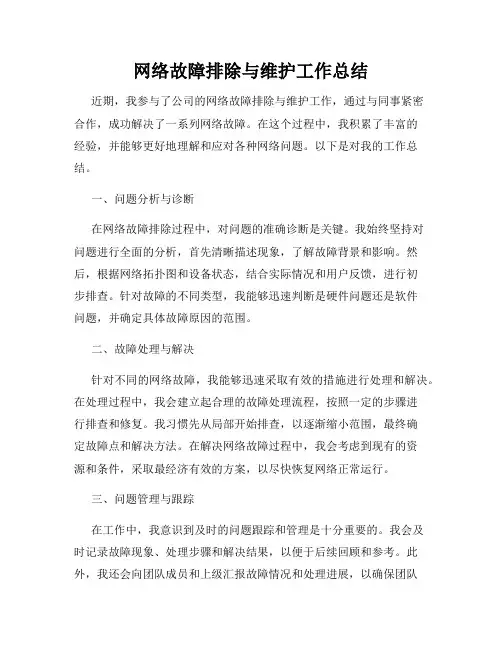 网络故障排除与维护工作总结

近期，我参与了公司的网络故障排除与维护工作，通过与同事紧密合作，成功解决了一系列网络故障。在这个过程中，我积累了丰富的经验，并能够更好地理解和应对各种网络问题。以下是对我的工作总结。

一、问题分析与诊断

在网络故障排除过程中，对问题的准确诊断是关键。我始终坚持对问题进行全面的分析，首先清晰描述现象，了解故障背景和影响。然后，根据网络拓扑图和设备状态，结合实际情况和用户反馈，进行初步排查。针对故障的不同类型，我能够迅速判断是硬件问题还是软件问题，并确定具体故障原因的范围。

二、故障处理与解决

针对不同的网络故障，我能够迅速采取有效的措施进行处理和解决。在处理过程中，我会建立起合理的故障处理流程，按照一定的步骤进行排查和修复。我习惯先从局部开始排查，以逐渐缩小范围，最终确定故障点和解决方法。在解决网络故障过程中，我会考虑到现有的资源和条件，采取最经济有效的方案，以尽快恢复网络正常运行。

三、问题管理与跟踪

在工作中，我意识到及时的问题跟踪和管理是十分重要的。我会及时记录故障现象、处理步骤和解决结果，以便于后续回顾和参考。此外，我还会向团队成员和上级汇报故障情况和处理进展，以确保团队